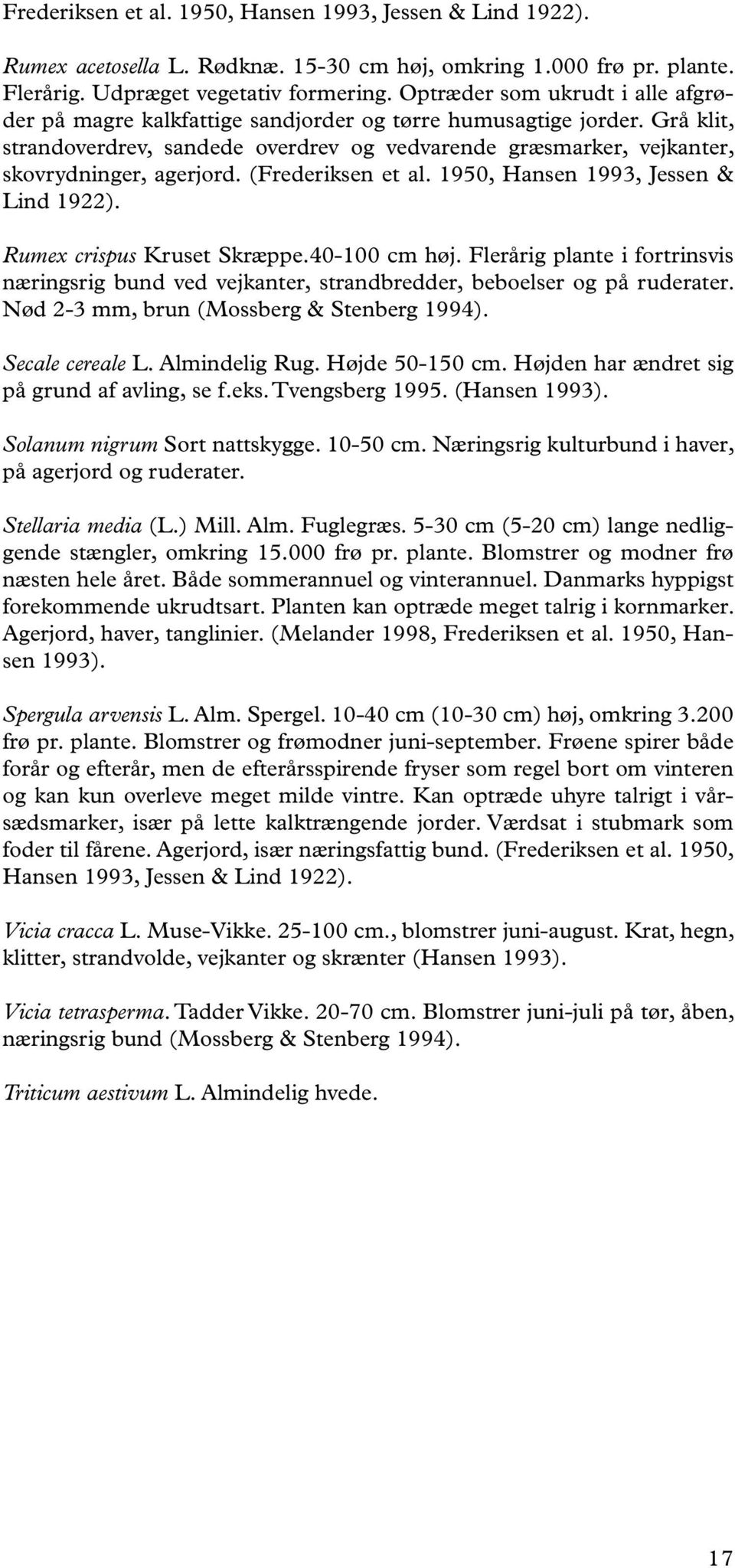 Frederiksen et al. 1950, Hansen 1993, Jessen & Lind 1922).

Rumex acetosella L. Rødknæ. 15-30 cm høj, omkring 1.000 frø pr. plante. Flerårig. Udpræget vegetativ formering. Optræder som ukrudt i alle afgrøder på magre kalkfattige sandjorder og tørre humusagtige jorder. Grå klit, strandoverdrev, sandede overdrev og vedvarende græsmarker, vejkanter, skovrydninger, agerjord. (Frederiksen et al. 1950, Hansen 1993, Jessen & Lind 1922).

Rumex crispus Kruset Skræppe.40-100 cm høj. Flerårig plante i fortrinsvis næringsrig bund ved vejkanter, strandbredder, beboelser og på ruderater. Nød 2-3 mm, brun (Mossberg & Stenberg 1994).

Secale cereale L. Almindelig Rug. Højde 50-150 cm. Højden har ændret sig på grund af avling, se f.eks. Tvengsberg 1995. (Hansen 1993).

Solanum nigrum Sort nattskygge. 10-50 cm. Næringsrig kulturbund i haver, på agerjord og ruderater.

Stellaria media (L.) Mill. Alm. Fuglegræs. 5-30 cm (5-20 cm) lange nedliggende stængler, omkring 15.000 frø pr. plante. Blomstrer og modner frø næsten hele året. Både sommerannuel og vinterannuel. Danmarks hyppigst forekommende ukrudtsart. Planten kan optræde meget talrig i kornmarker. Agerjord, haver, tanglinier. (Melander 1998, Frederiksen et al. 1950, Hansen 1993).

Spergula arvensis L. Alm. Spergel. 10-40 cm (10-30 cm) høj, omkring 3.200 frø pr. plante. Blomstrer og frømodner juni-september. Frøene spirer både forår og efterår, men de efterårsspirende fryser som regel bort om vinteren og kan kun overleve meget milde vintre. Kan optræde uhyre talrigt i vårsædsmarker, især på lette kalktrængende jorder. Værdsat i stubmark som foder til fårene. Agerjord, især næringsfattig bund. (Frederiksen et al. 1950, Hansen 1993, Jessen & Lind 1922).

Vicia cracca L. Muse-Vikke. 25-100 cm., blomstrer juni-august. Krat, hegn, klitter, strandvolde, vejkanter og skrænter (Hansen 1993).

Vicia tetrasperma. Tadder Vikke. 20-70 cm. Blomstrer juni-juli på tør, åben, næringsrig bund (Mossberg & Stenberg 1994).

Triticum aestivum L. Almindelig hvede.

17